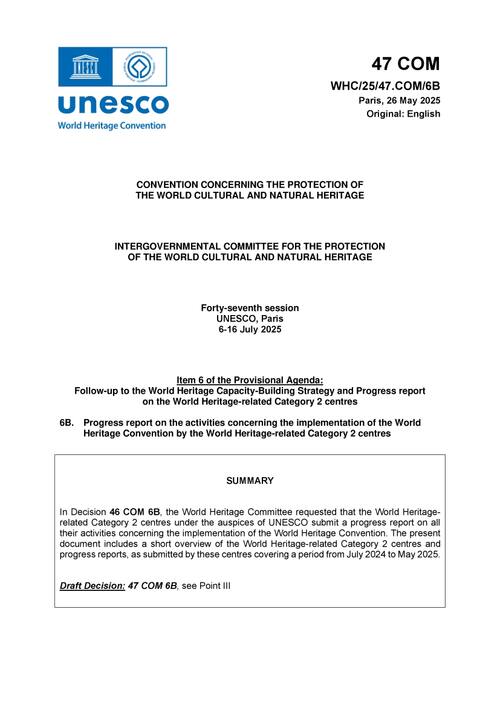 unesco
World Heritage Convention

47 COM

WHC/25/47.COM/6B
Paris, 26 May 2025
Original: English

CONVENTION CONCERNING THE PROTECTION OF THE WORLD CULTURAL AND NATURAL HERITAGE

INTERGOVERNMENTAL COMMITTEE FOR THE PROTECTION OF THE WORLD CULTURAL AND NATURAL HERITAGE

Forty-seventh session
UNESCO, Paris
6-16 July 2025

Item 6 of the Provisional Agenda:
Follow-up to the World Heritage Capacity-Building Strategy and Progress report on the World Heritage-related Category 2 centres

6B. Progress report on the activities concerning the implementation of the World Heritage Convention by the World Heritage-related Category 2 centres

SUMMARY

In Decision 46 COM 6B, the World Heritage Committee requested that the World Heritage-related Category 2 centres under the auspices of UNESCO submit a progress report on all their activities concerning the implementation of the World Heritage Convention. The present document includes a short overview of the World Heritage-related Category 2 centres and progress reports, as submitted by these centres covering a period from July 2024 to May 2025.

Draft Decision: 47 COM 6B, see Point III